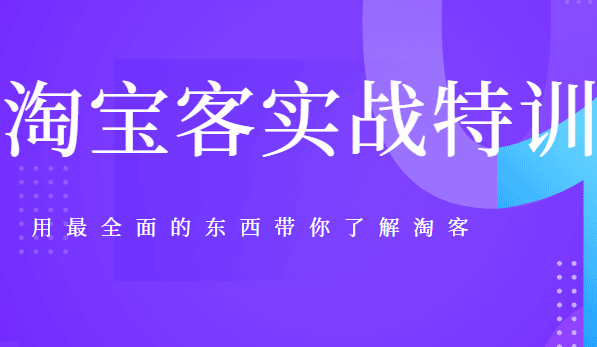 淘宝客实战特训

用最全面的东西带你了解淘客